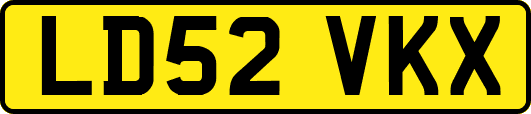 LD52 VKX